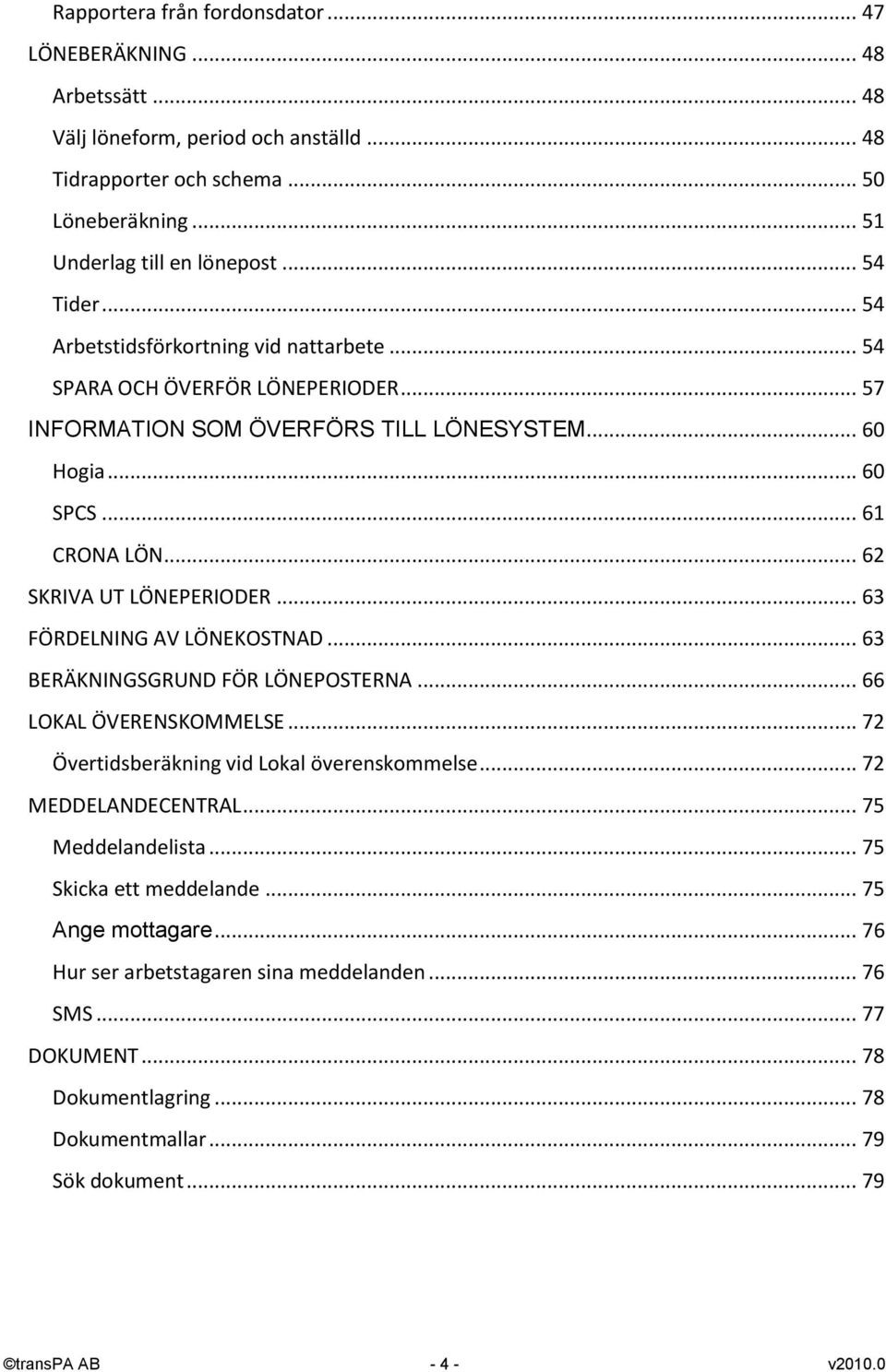 Rapportera från fordonsdator ... 47
LÖNEBERÄKNING ... 48
Arbetssätt ... 48
Välj löneform, period och anställd ... 48
Tidrapporter och schema ... 50
Löneberäkning ... 51
Underlag till en lönepost ... 54
Tider ... 54
Arbetstidsförkortning vid nattarbete ... 54
SPARA OCH ÖVERFÖR LÖNEPERIODER ... 57
INFORMATION SOM ÖVERFÖRS TILL LÖNESYSTEM ... 60
Hogia ... 60
SPCS ... 61
CRONA LÖN ... 62
SKRIVA UT LÖNEPERIODER ... 63
FÖRDELNING AV LÖNEKOSTNAD ... 63
BERÄKNINGSGRUND FÖR LÖNEPOSTERNA ... 66
LOKAL ÖVERENSKOMMELSE ... 72
Övertidsberäkning vid Lokal överenskommelse ... 72
MEDDELANDECENTRAL ... 75
Meddelandelista ... 75
Skicka ett meddelande ... 75
Ange mottagare ... 76
Hur ser arbetstagaren sina meddelanden ... 76
SMS ... 77
DOKUMENT ... 78
Dokumentlagring ... 78
Dokumentmallar ... 79
Sök dokument ... 79

©transPA AB - 4 - v2010.0